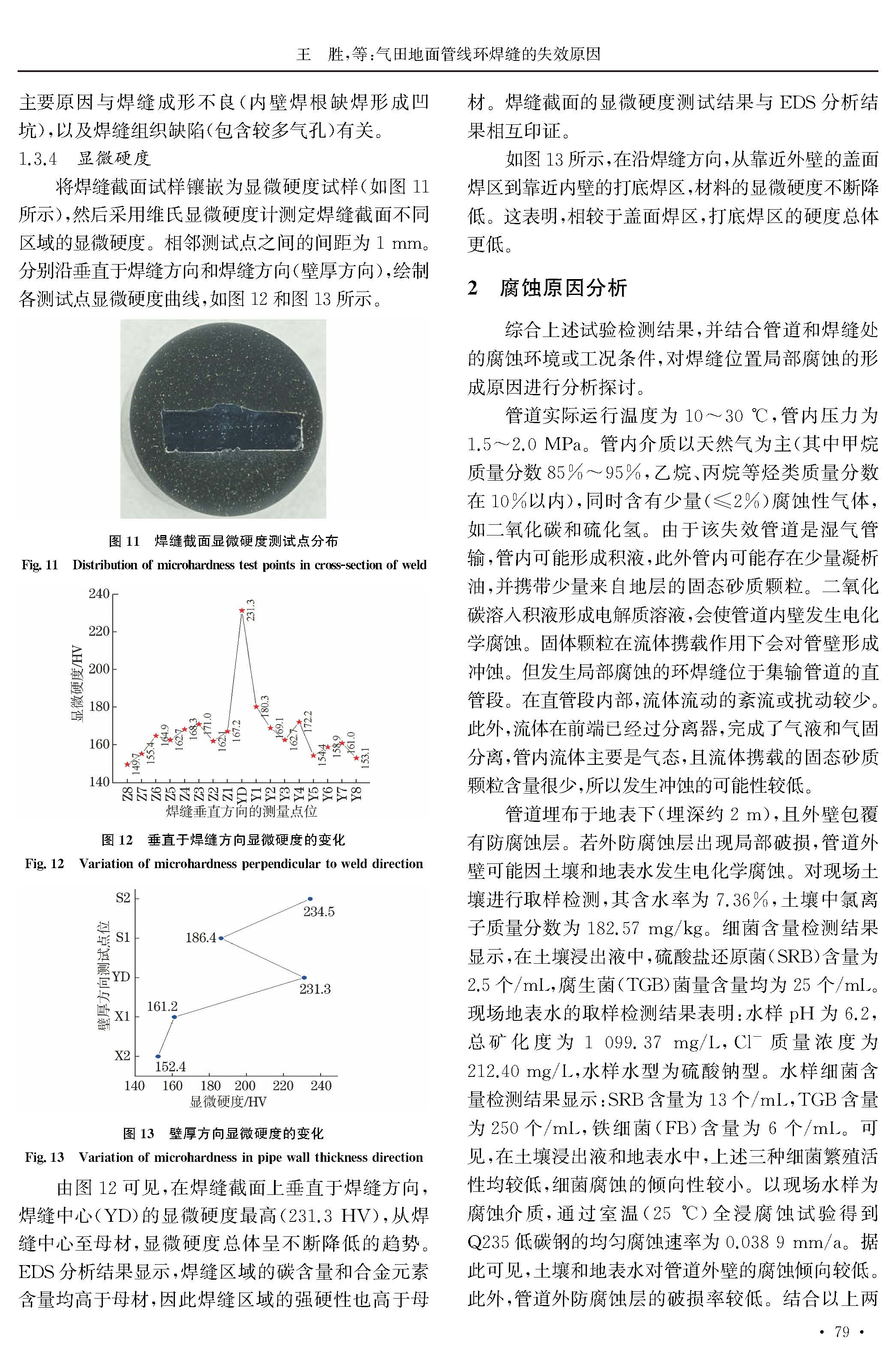 王　胜，等：气田地面管线环焊缝的失效原因

主要原因与焊缝成形不良（内壁焊根缺焊形成凹坑），以及焊缝组织缺陷（包含较多气孔）有关。

1.3.4　显微硬度

将焊缝截面试样镶嵌为显微硬度试样（如图 11 所示），然后采用维氏显微硬度计测定焊缝截面不同区域的显微硬度。相邻测试点之间的间距为 1 mm。分别沿垂直于焊缝方向和焊缝方向（壁厚方向），绘制各测试点显微硬度曲线，如图 12 和图 13 所示。

图 11　焊缝截面显微硬度测试点分布

Fig. 11　Distribution of microhardness test points in cross-section of weld

240
220
200
180
160
140
显微硬度/HV
149.7
155.4
164.9
162.7
168.3
171.0
162.1
167.2
231.3
180.3
169.1
162.7
172.2
154.4
158.9
161.0
153.1
Z8 Z7 Z6 Z5 Z4 Z3 Z2 Z1 YD Y1 Y2 Y3 Y4 Y5 Y6 Y7 Y8
焊缝垂直方向的测量点位

图 12　垂直于焊缝方向显微硬度的变化

Fig. 12　Variation of microhardness perpendicular to weld direction

S2
S1
YD
X1
X2
壁厚方向测试点位
234.5
186.4
231.3
161.2
152.4
140 160 180 200 220 240
显微硬度/HV

图 13　壁厚方向显微硬度的变化

Fig. 13　Variation of microhardness in pipe wall thickness direction

由图 12 可见，在焊缝截面上垂直于焊缝方向，焊缝中心（YD）的显微硬度最高（231.3 HV），从焊缝中心至母材，显微硬度总体呈不断降低的趋势。EDS 分析结果显示，焊缝区域的碳含量和合金元素含量均高于母材，因此焊缝区域的强硬性也高于母材。焊缝截面的显微硬度测试结果与 EDS 分析结果相互印证。

如图 13 所示，在沿焊缝方向，从靠近外壁的盖面焊区到靠近内壁的打底焊区，材料的显微硬度不断降低。这表明，相较于盖面焊区，打底焊区的硬度总体更低。

2　腐蚀原因分析

综合上述试验检测结果，并结合管道和焊缝处的腐蚀环境或工况条件，对焊缝位置局部腐蚀的形成原因进行分析探讨。

管道实际运行温度为 10～30 ℃，管内压力为 1.5～2.0 MPa。管内介质以天然气为主（其中甲烷质量分数 85%～95%，乙烷、丙烷等烃类质量分数在 10%以内），同时含有少量（≤2%）腐蚀性气体，如二氧化碳和硫化氢。由于该失效管道是湿气管输，管内可能形成积液，此外管内可能存在少量凝析油，并携带少量来自地层的固态砂质颗粒。二氧化碳溶入积液形成电解质溶液，会使管道内壁发生电化学腐蚀。固体颗粒在流体携载作用下会对管壁形成冲蚀。但发生局部腐蚀的环焊缝位于集输管道的直管段。在直管段内部，流体流动的紊流或扰动较少。此外，流体在前端已经过分离器，完成了气液和气固分离，管内流体主要是气态，且流体携载的固态砂质颗粒含量很少，所以发生冲蚀的可能性较低。

管道埋布于地表下（埋深约 2 m），且外壁包覆有防腐蚀层。若外防腐蚀层出现局部破损，管道外壁可能因土壤和地表水发生电化学腐蚀。对现场土壤进行取样检测，其含水率为 7.36%，土壤中氯离子质量分数为 182.57 mg/kg。细菌含量检测结果显示，在土壤浸出液中，硫酸盐还原菌（SRB）含量为 2.5 个/mL，腐生菌（TGB）菌量含量均为 25 个/mL。现场地表水的取样检测结果表明：水样 pH 为 6.2，总矿化度为 1 099.37 mg/L，$Cl^-$ 质量浓度为 212.40 mg/L，水样水型为硫酸钠型。水样细菌含量检测结果显示：SRB 含量为 13 个/mL，TGB 含量为 250 个/mL，铁细菌（FB）含量为 6 个/mL。可见，在土壤浸出液和地表水中，上述三种细菌繁殖活性均较低，细菌腐蚀的倾向性较小。以现场水样为腐蚀介质，通过室温（25 ℃）全浸腐蚀试验得到 Q235 低碳钢的均匀腐蚀速率为 0.038 9 mm/a。据此可见，土壤和地表水对管道外壁的腐蚀倾向较低。此外，管道外防腐蚀层的破损率较低。结合以上两

· 79 ·